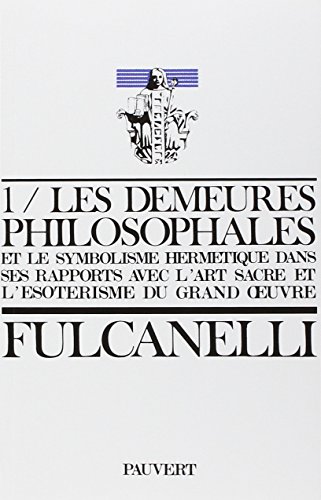 1 / LES DEMEURES PHILOSOPHALES

ET LE SYMBOLISME HERMETIQUE DANS SES RAPPORTS AVEC L'ART SACRE ET L'ESOTERISME DU GRAND ŒUVRE

FULCANELLI

PAUVERT